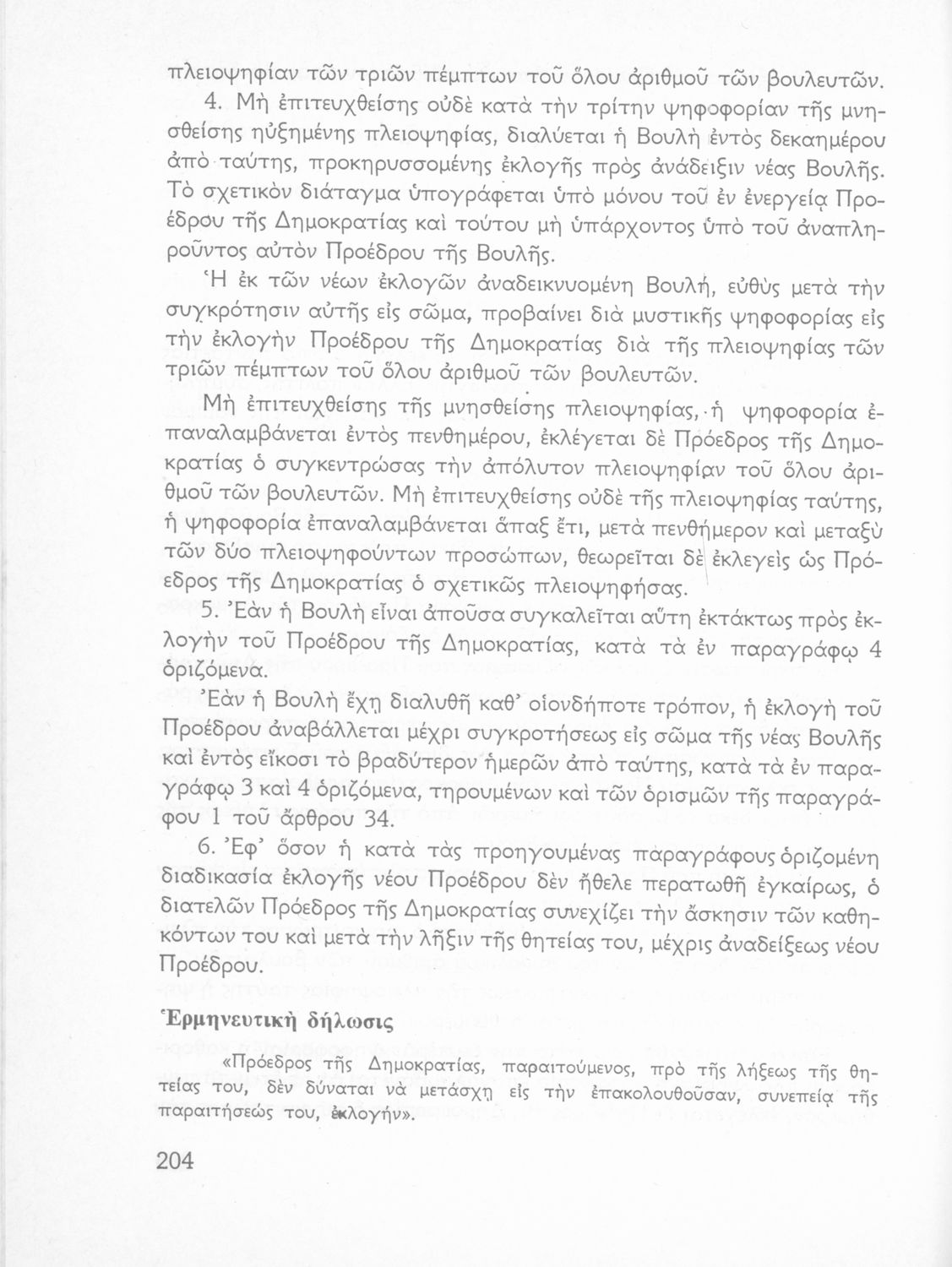 πλειοψηφίαν τῶν τριῶν πέμπτων τοῦ ὅλου ἀριθμοῦ τῶν βουλευτῶν.

4. Μὴ ἐπιτευχθείσης οὐδὲ κατὰ τὴν τρίτην ψηφοφορίαν τῆς μνησθείσης ηὐξημένης πλειοψηφίας, διαλύεται ἡ Βουλὴ ἐντὸς δεκαημέρου ἀπὸ ταύτης, προκηρυσσομένης ἐκλογῆς πρὸς ἀνάδειξιν νέας Βουλῆς. Τὸ σχετικὸν διάταγμα ὑπογράφεται ὑπὸ μόνου τοῦ ἐν ἐνεργείᾳ Προέδρου τῆς Δημοκρατίας καὶ τούτου μὴ ὑπάρχοντος ὑπὸ τοῦ ἀναπληροῦντος αὐτὸν Προέδρου τῆς Βουλῆς.

Ἡ ἐκ τῶν νέων ἐκλογῶν ἀναδεικνυομένη Βουλή, εὐθὺς μετὰ τὴν συγκρότησιν αὐτῆς εἰς σῶμα, προβαίνει διὰ μυστικῆς ψηφοφορίας εἰς τὴν ἐκλογὴν Προέδρου τῆς Δημοκρατίας διὰ τῆς πλειοψηφίας τῶν τριῶν πέμπτων τοῦ ὅλου ἀριθμοῦ τῶν βουλευτῶν.

Μὴ ἐπιτευχθείσης τῆς μνησθείσης πλειοψηφίας, ἡ ψηφοφορία ἐπαναλαμβάνεται ἐντὸς πενθημέρου, ἐκλέγεται δὲ Πρόεδρος τῆς Δημοκρατίας ὁ συγκεντρώσας τὴν ἀπόλυτον πλειοψηφίαν τοῦ ὅλου ἀριθμοῦ τῶν βουλευτῶν. Μὴ ἐπιτευχθείσης οὐδὲ τῆς πλειοψηφίας ταύτης, ἡ ψηφοφορία ἐπαναλαμβάνεται ἅπαξ ἔτι, μετὰ πενθήμερον καὶ μεταξὺ τῶν δύο πλειοψηφούντων προσώπων, θεωρεῖται δὲ ἐκλεγεὶς ὡς Πρόεδρος τῆς Δημοκρατίας ὁ σχετικῶς πλειοψηφήσας.

5. Ἐὰν ἡ Βουλὴ εἶναι ἀποῦσα συγκαλεῖται αὕτη ἐκτάκτως πρὸς ἐκλογὴν τοῦ Προέδρου τῆς Δημοκρατίας, κατὰ τὰ ἐν παραγράφῳ 4 ὁριζόμενα.

Ἐὰν ἡ Βουλὴ ἔχῃ διαλυθῆ καθ' οἱονδήποτε τρόπον, ἡ ἐκλογὴ τοῦ Προέδρου ἀναβάλλεται μέχρι συγκροτήσεως εἰς σῶμα τῆς νέας Βουλῆς καὶ ἐντὸς εἴκοσι τὸ βραδύτερον ἡμερῶν ἀπὸ ταύτης, κατὰ τὰ ἐν παραγράφῳ 3 καὶ 4 ὁριζόμενα, τηρουμένων καὶ τῶν ὁρισμῶν τῆς παραγράφου 1 τοῦ ἄρθρου 34.

6. Ἐφ' ὅσον ἡ κατὰ τὰς προηγουμένας παραγράφους ὁριζομένη διαδικασία ἐκλογῆς νέου Προέδρου δὲν ἤθελε περατωθῆ ἐγκαίρως, ὁ διατελῶν Πρόεδρος τῆς Δημοκρατίας συνεχίζει τὴν ἄσκησιν τῶν καθηκόντων του καὶ μετὰ τὴν λῆξιν τῆς θητείας του, μέχρις ἀναδείξεως νέου Προέδρου.

Ἑρμηνευτικὴ δήλωσις

«Πρόεδρος τῆς Δημοκρατίας, παραιτούμενος, πρὸ τῆς λήξεως τῆς θητείας του, δὲν δύναται νὰ μετάσχῃ εἰς τὴν ἐπακολουθοῦσαν, συνεπείᾳ τῆς παραιτήσεώς του, ἐκλογήν».

204